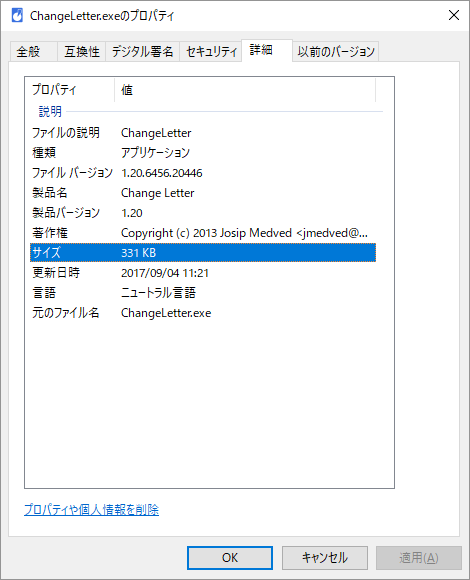 ChangeLetter.exeのプロパティ

全般 互換性 デジタル署名 セキュリティ 詳細 以前のバージョン

| プロパティ | 値 |
|---|---|
| 説明 | |
| ファイルの説明 | ChangeLetter |
| 種類 | アプリケーション |
| ファイル バージョン | 1.20.6456.20446 |
| 製品名 | Change Letter |
| 製品バージョン | 1.20 |
| 著作権 | Copyright (c) 2013 Josip Medved <jmedved@... |
| サイズ | 331 KB |
| 更新日時 | 2017/09/04 11:21 |
| 言語 | ニュートラル言語 |
| 元のファイル名 | ChangeLetter.exe |

プロパティや個人情報を削除

OK キャンセル 適用(A)